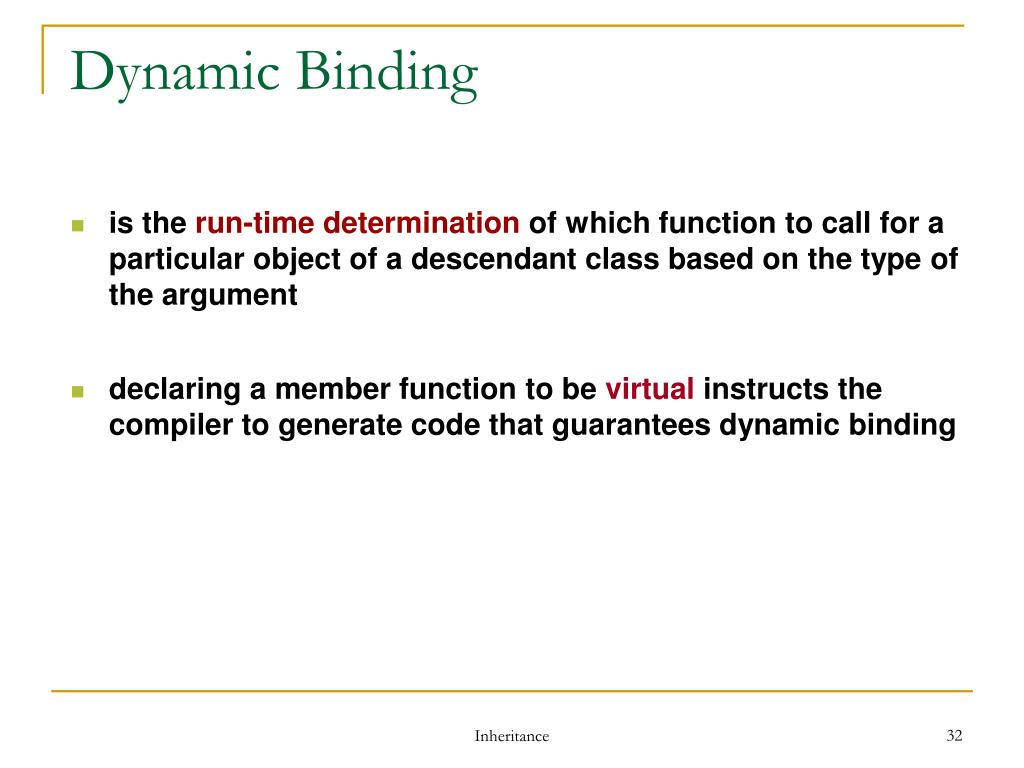 Dynamic Binding

is the run-time determination of which function to call for a particular object of a descendant class based on the type of the argument

declaring a member function to be virtual instructs the compiler to generate code that guarantees dynamic binding

Inheritance

32